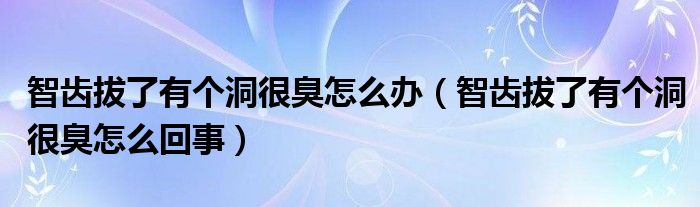 智齿拔了有个洞很臭怎么办（智齿拔了有个洞很臭怎么回事）